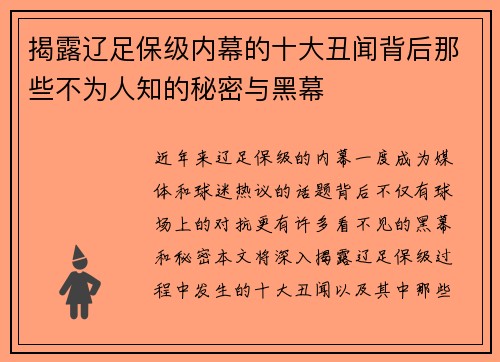 揭露辽足保级内幕的十大丑闻背后那些不为人知的秘密与黑幕

近年来辽足保级的内幕一度成为媒体和球迷热议的话题背后不仅有球场上的对抗更有许多看不见的黑幕和秘密本文将深入揭露辽足保级过程中发生的十大丑闻以及其中那些